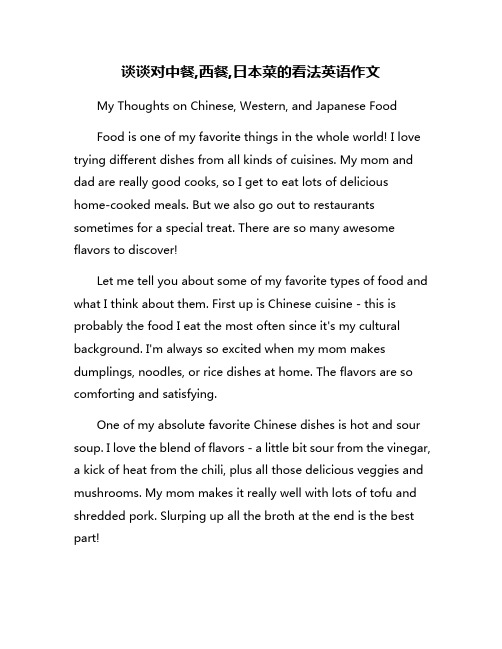 谈谈对中餐,西餐,日本菜的看法英语作文

My Thoughts on Chinese, Western, and Japanese Food

Food is one of my favorite things in the whole world! I love trying different dishes from all kinds of cuisines. My mom and dad are really good cooks, so I get to eat lots of delicious home-cooked meals. But we also go out to restaurants sometimes for a special treat. There are so many awesome flavors to discover!

Let me tell you about some of my favorite types of food and what I think about them. First up is Chinese cuisine - this is probably the food I eat the most often since it's my cultural background. I'm always so excited when my mom makes dumplings, noodles, or rice dishes at home. The flavors are so comforting and satisfying.

One of my absolute favorite Chinese dishes is hot and sour soup. I love the blend of flavors - a little bit sour from the vinegar, a kick of heat from the chili, plus all those delicious veggies and mushrooms. My mom makes it really well with lots of tofu and shredded pork. Slurping up all the broth at the end is the best part!